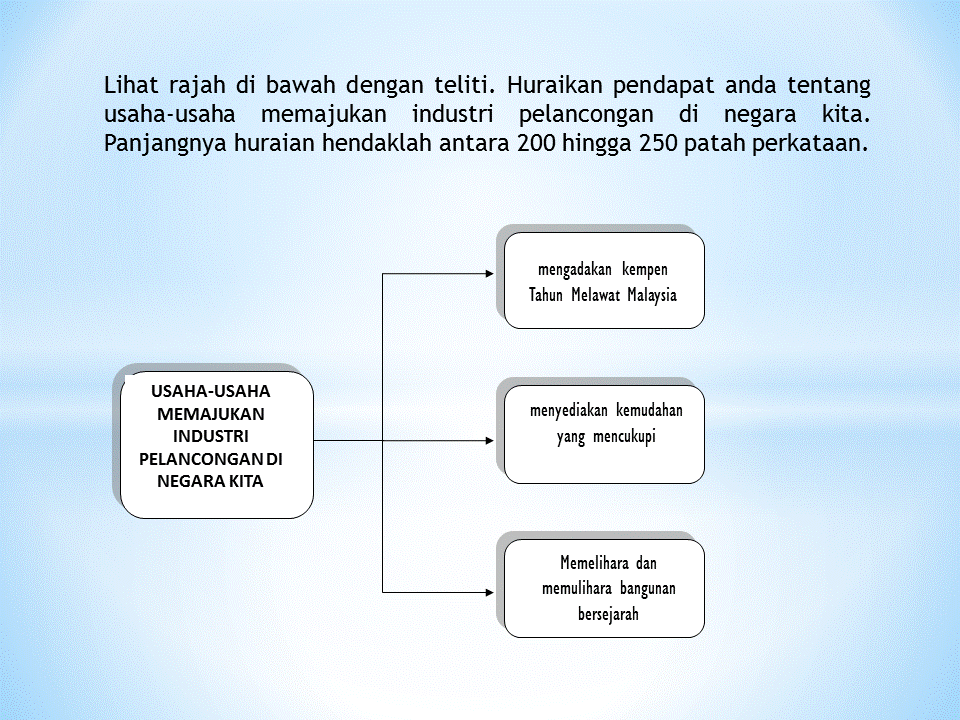 Lihat rajah di bawah dengan teliti. Huraikan pendapat anda tentang usaha-usaha memajukan industri pelancongan di negara kita. Panjangnya huraian hendaklah antara 200 hingga 250 patah perkataan.

USAHA-USAHA MEMAJUKAN INDUSTRI PELANCONGAN DI NEGARA KITA

mengadakan kempen Tahun Melawat Malaysia

menyediakan kemudahan yang mencukupi

Memelihara dan memulihara bangunan bersejarah